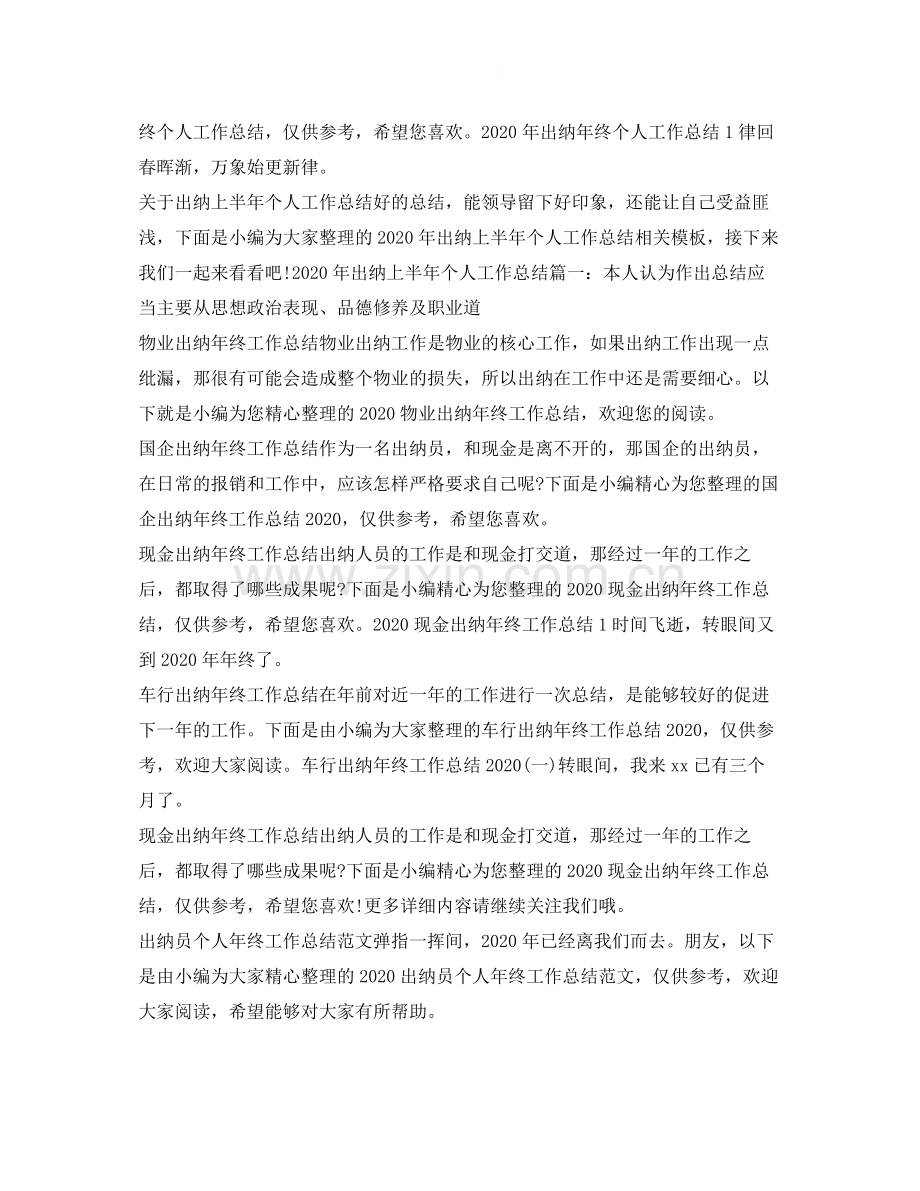 终个人工作总结，仅供参考，希望您喜欢。2020年出纳年终个人工作总结1律回春晖渐，万象始更新律。

关于出纳上半年个人工作总结好的总结，能领导留下好印象，还能让自己受益匪浅，下面是小编为大家整理的2020年出纳上半年个人工作总结相关模板，接下来我们一起来看看吧!2020年出纳上半年个人工作总结篇一：本人认为作出总结应当主要从思想政治表现、品德修养及职业道

物业出纳年终工作总结物业出纳工作是物业的核心工作，如果出纳工作出现一点纰漏，那很有可能会造成整个物业的损失，所以出纳在工作中还是需要细心。以下就是小编为您精心整理的2020物业出纳年终工作总结，欢迎您的阅读。

国企出纳年终工作总结作为一名出纳员，和现金是离不开的，那国企的出纳员，在日常的报销和工作中，应该怎样严格要求自己呢?下面是小编精心为您整理的国企出纳年终工作总结2020，仅供参考，希望您喜欢。

现金出纳年终工作总结出纳人员的工作是和现金打交道，那经过一年的工作之后，都取得了哪些成果呢?下面是小编精心为您整理的2020现金出纳年终工作总结，仅供参考，希望您喜欢。2020现金出纳年终工作总结1时间飞逝，转眼间又到2020年年终了。

车行出纳年终工作总结在年前对近一年的工作进行一次总结，是能够较好的促进下一年的工作。下面是由小编为大家整理的车行出纳年终工作总结2020，仅供参考，欢迎大家阅读。车行出纳年终工作总结2020(一)转眼间，我来xx已有三个月了。

现金出纳年终工作总结出纳人员的工作是和现金打交道，那经过一年的工作之后，都取得了哪些成果呢?下面是小编精心为您整理的2020现金出纳年终工作总结，仅供参考，希望您喜欢!更多详细内容请继续关注我们哦。

出纳员个人年终工作总结范文弹指一挥间，2020年已经离我们而去。朋友，以下是由小编为大家精心整理的2020出纳员个人年终工作总结范文，仅供参考，欢迎大家阅读，希望能够对大家有所帮助。

www.zixin.com.cn